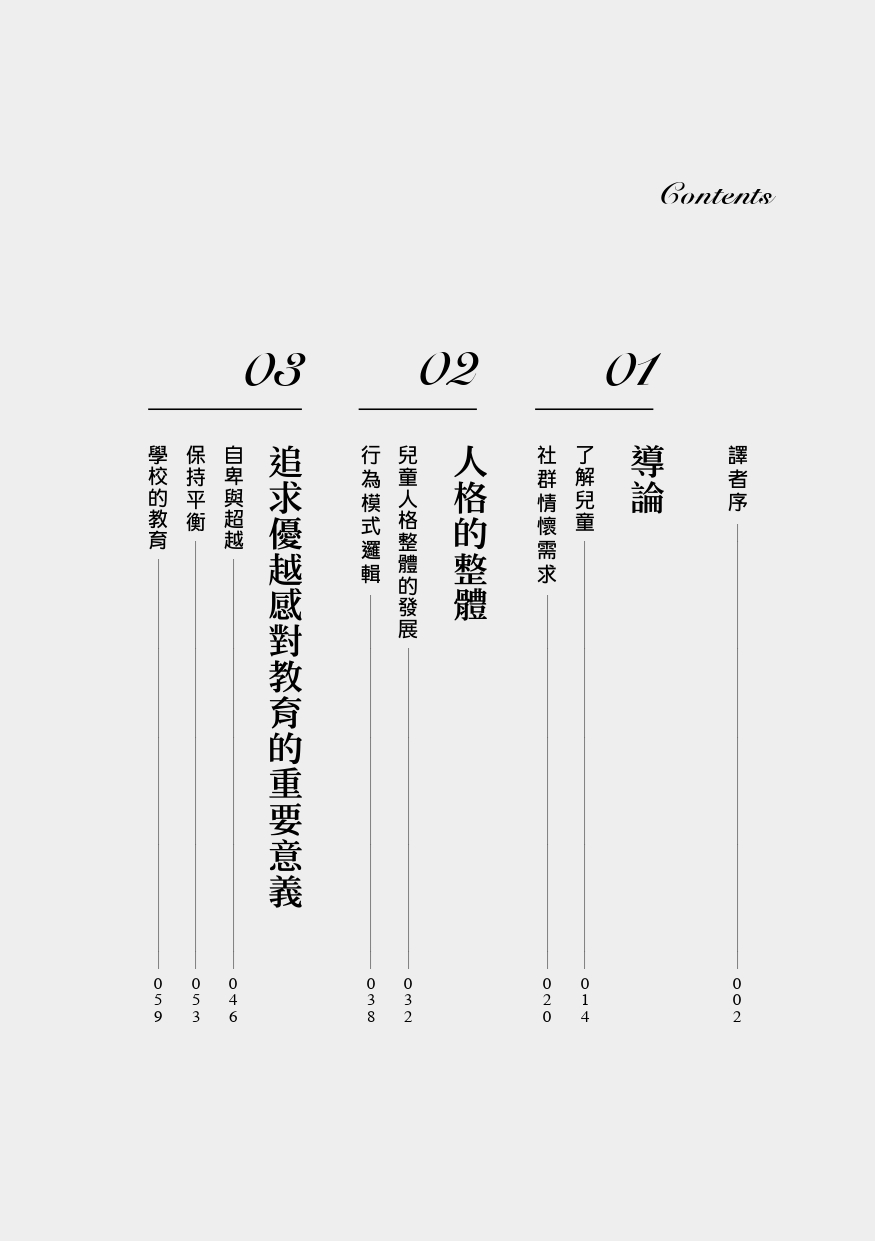 Contents

譯者序 002

01
導論
了解兒童 014
社群情懷需求 020

02
人格的整體
兒童人格整體的發展 032
行為模式邏輯 038

03
追求優越感對教育的重要意義
自卑與超越 046
保持平衡 053
學校的教育 059